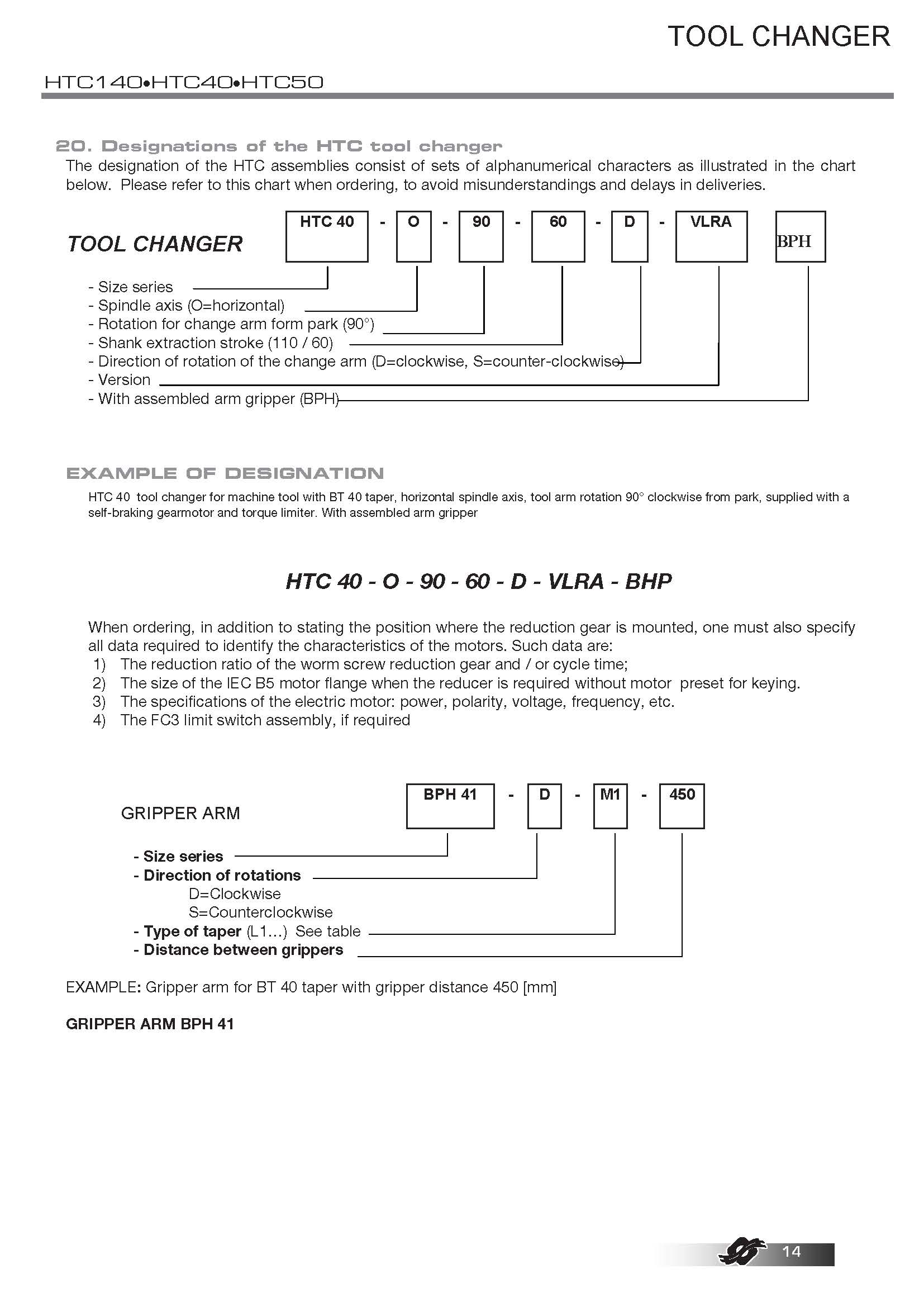 TOOL CHANGER

HTC140•HTC40•HTC50

20. Designations of the HTC tool changer
The designation of the HTC assemblies consist of sets of alphanumerical characters as illustrated in the chart below. Please refer to this chart when ordering, to avoid misunderstandings and delays in deliveries.

TOOL CHANGER

HTC 40 - O - 90 - 60 - D - VLRA BPH

- Size series
- Spindle axis (O=horizontal)
- Rotation for change arm form park (90°)
- Shank extraction stroke (110 / 60)
- Direction of rotation of the change arm (D=clockwise, S=counter-clockwise)
- Version
- With assembled arm gripper (BPH)

EXAMPLE OF DESIGNATION

HTC 40 tool changer for machine tool with BT 40 taper, horizontal spindle axis, tool arm rotation 90° clockwise from park, supplied with a self-braking gearmotor and torque limiter. With assembled arm gripper

HTC 40 - O - 90 - 60 - D - VLRA - BHP

When ordering, in addition to stating the position where the reduction gear is mounted, one must also specify all data required to identify the characteristics of the motors. Such data are:
1) The reduction ratio of the worm screw reduction gear and / or cycle time;
2) The size of the IEC B5 motor flange when the reducer is required without motor preset for keying.
3) The specifications of the electric motor: power, polarity, voltage, frequency, etc.
4) The FC3 limit switch assembly, if required

GRIPPER ARM

BPH 41 - D - M1 - 450

- Size series
- Direction of rotations
D=Clockwise
S=Counterclockwise
- Type of taper (L1...) See table
- Distance between grippers

EXAMPLE: Gripper arm for BT 40 taper with gripper distance 450 [mm]

GRIPPER ARM BPH 41

14